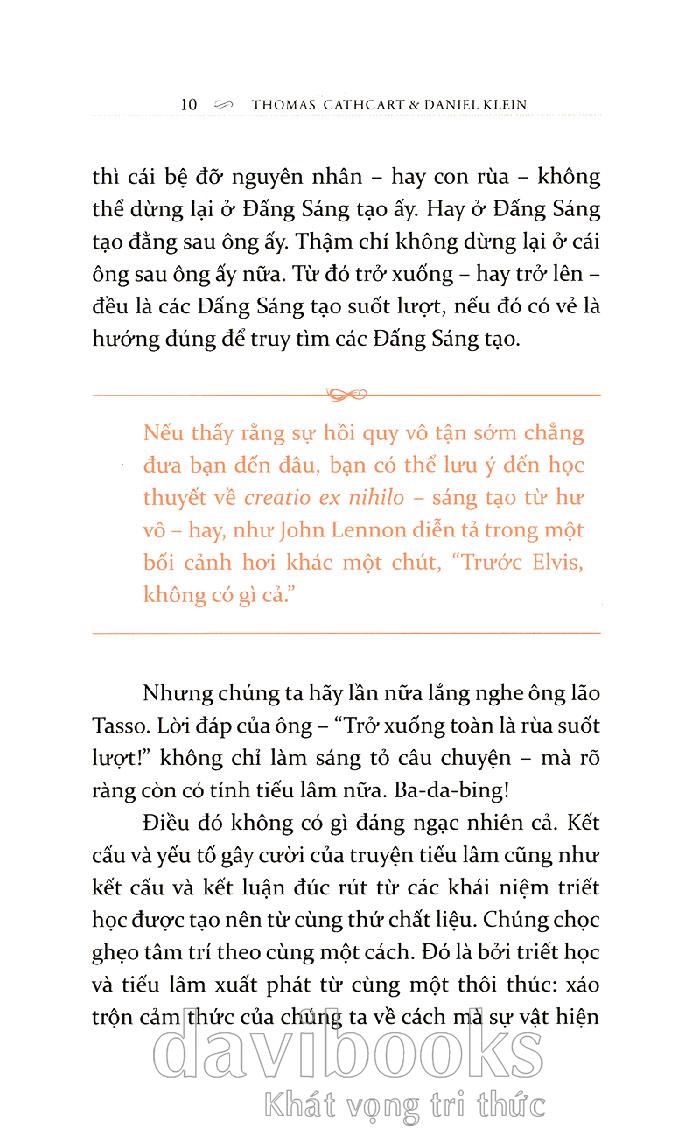 10 THOMAS CATHCART & DANIEL KLEIN

thì cái bệ đỡ nguyên nhân – hay con rùa – không thể dừng lại ở Đấng Sáng tạo ấy. Hay ở Đấng Sáng tạo đằng sau ông ấy. Thậm chí không dừng lại ở cái ông sau ông ấy nữa. Từ đó trở xuống – hay trở lên – đều là các Đấng Sáng tạo suốt lượt, nếu đó có vẻ là hướng đúng để truy tìm các Đấng Sáng tạo.

Nếu thấy rằng sự hồi quy vô tận sớm chẳng đưa bạn đến đâu, bạn có thể lưu ý đến học thuyết về creatio ex nihilo – sáng tạo từ hư vô – hay, như John Lennon diễn tả trong một bối cảnh hơi khác một chút, "Trước Elvis, không có gì cả."

Nhưng chúng ta hãy lần nữa lắng nghe ông lão Tasso. Lời đáp của ông – "Trở xuống toàn là rùa suốt lượt!" không chỉ làm sáng tỏ câu chuyện – mà rõ ràng còn có tính tiếu lâm nữa. Ba-da-bing!

Điều đó không có gì đáng ngạc nhiên cả. Kết cấu và yếu tố gây cười của truyện tiếu lâm cũng như kết cấu và kết luận đúc rút từ các khái niệm triết học được tạo nên từ cùng thứ chất liệu. Chúng chọc ghẹo tâm trí theo cùng một cách. Đó là bởi triết học và tiếu lâm xuất phát từ cùng một thôi thúc: xáo trộn cảm thức của chúng ta về cách mà sự vật hiện

davibooks
Khát vọng tri thức